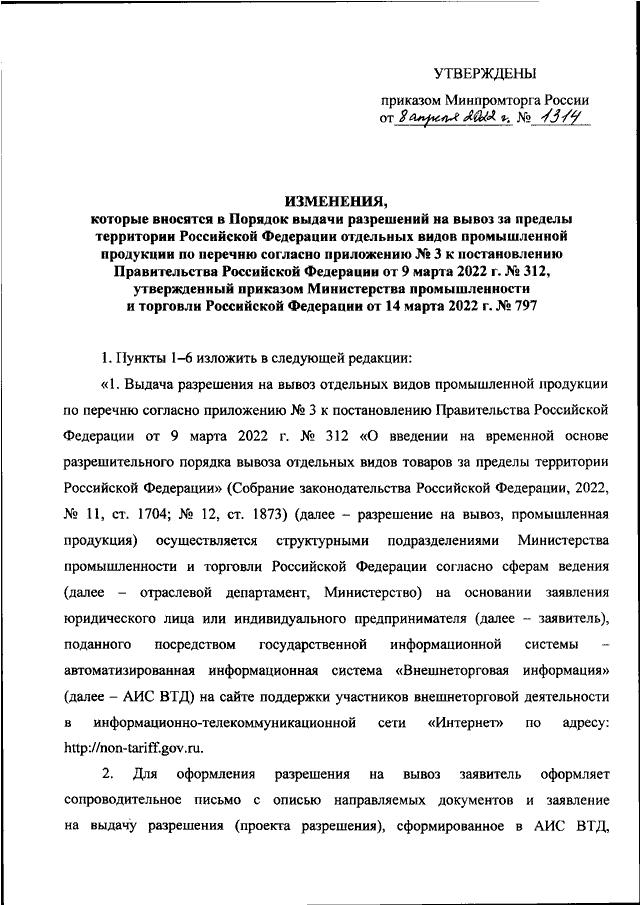 УТВЕРЖДЕНЫ

приказом Минпромторга России
от 8 апреля 2022 г. № 1314

ИЗМЕНЕНИЯ,
которые вносятся в Порядок выдачи разрешений на вывоз за пределы территории Российской Федерации отдельных видов промышленной продукции по перечню согласно приложению № 3 к постановлению Правительства Российской Федерации от 9 марта 2022 г. № 312, утвержденный приказом Министерства промышленности и торговли Российской Федерации от 14 марта 2022 г. № 797

1. Пункты 1–6 изложить в следующей редакции:

«1. Выдача разрешения на вывоз отдельных видов промышленной продукции по перечню согласно приложению № 3 к постановлению Правительства Российской Федерации от 9 марта 2022 г. № 312 «О введении на временной основе разрешительного порядка вывоза отдельных видов товаров за пределы территории Российской Федерации» (Собрание законодательства Российской Федерации, 2022, № 11, ст. 1704; № 12, ст. 1873) (далее – разрешение на вывоз, промышленная продукция) осуществляется структурными подразделениями Министерства промышленности и торговли Российской Федерации согласно сферам ведения (далее – отраслевой департамент, Министерство) на основании заявления юридического лица или индивидуального предпринимателя (далее – заявитель), поданного посредством государственной информационной системы – автоматизированная информационная система «Внешнеторговая информация» (далее – АИС ВТД) на сайте поддержки участников внешнеторговой деятельности в информационно-телекоммуникационной сети «Интернет» по адресу: http://non-tariff.gov.ru.

2. Для оформления разрешения на вывоз заявитель оформляет сопроводительное письмо с описью направляемых документов и заявление на выдачу разрешения (проекта разрешения), сформированное в АИС ВТД,